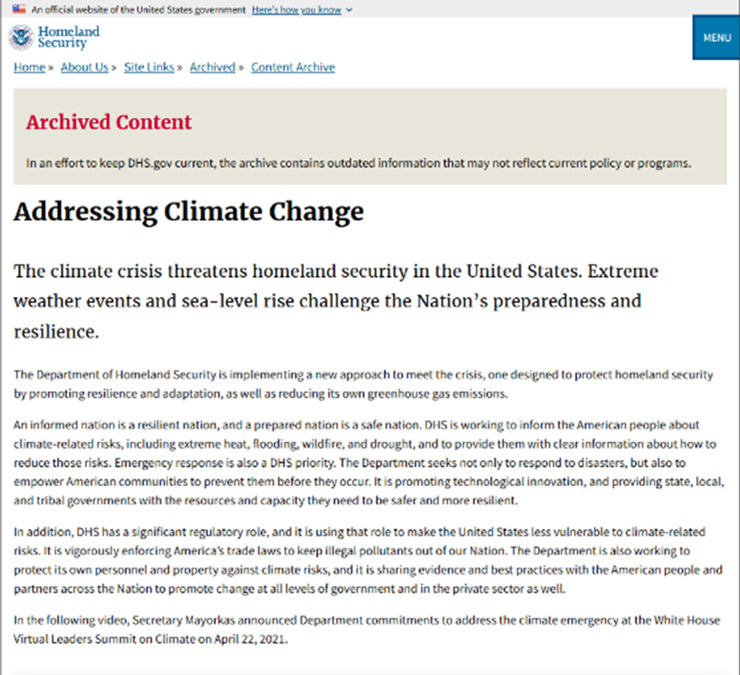 An official website of the United States government Here's how you know

Homeland Security

MENU

Home » About Us » Site Links » Archived » Content Archive

Archived Content

In an effort to keep DHS.gov current, the archive contains outdated information that may not reflect current policy or programs.

Addressing Climate Change

The climate crisis threatens homeland security in the United States. Extreme weather events and sea-level rise challenge the Nation's preparedness and resilience.

The Department of Homeland Security is implementing a new approach to meet the crisis, one designed to protect homeland security by promoting resilience and adaptation, as well as reducing its own greenhouse gas emissions.

An informed nation is a resilient nation, and a prepared nation is a safe nation. DHS is working to inform the American people about climate-related risks, including extreme heat, flooding, wildfire, and drought, and to provide them with clear information about how to reduce those risks. Emergency response is also a DHS priority. The Department seeks not only to respond to disasters, but also to empower American communities to prevent them before they occur. It is promoting technological innovation, and providing state, local, and tribal governments with the resources and capacity they need to be safer and more resilient.

In addition, DHS has a significant regulatory role, and it is using that role to make the United States less vulnerable to climate-related risks. It is vigorously enforcing America's trade laws to keep illegal pollutants out of our Nation. The Department is also working to protect its own personnel and property against climate risks, and it is sharing evidence and best practices with the American people and partners across the Nation to promote change at all levels of government and in the private sector as well.

In the following video, Secretary Mayorkas announced Department commitments to address the climate emergency at the White House Virtual Leaders Summit on Climate on April 22, 2021.